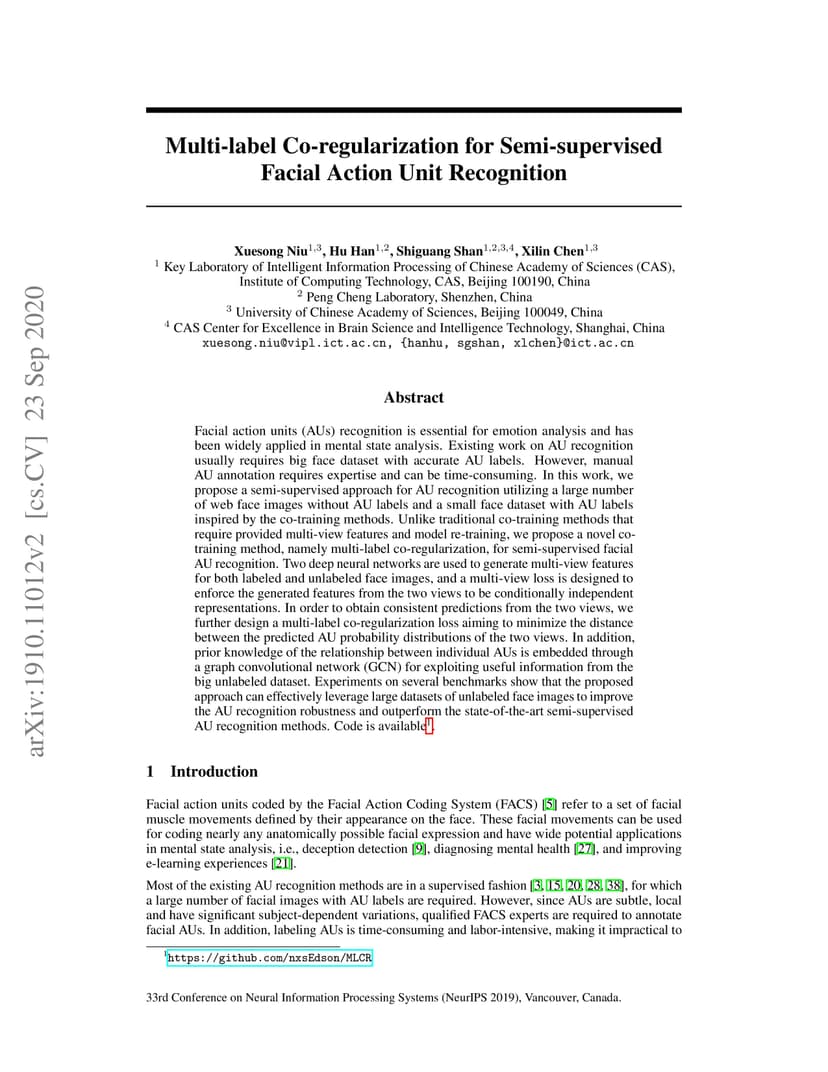 arXiv:1910.11012v2 [cs.CV] 23 Sep 2020

Multi-label Co-regularization for Semi-supervised Facial Action Unit Recognition

Xuesong Niu$^{1,3}$, Hu Han$^{1,2}$, Shiguang Shan$^{1,2,3,4}$, Xilin Chen$^{1,3}$
$^1$ Key Laboratory of Intelligent Information Processing of Chinese Academy of Sciences (CAS), Institute of Computing Technology, CAS, Beijing 100190, China
$^2$ Peng Cheng Laboratory, Shenzhen, China
$^3$ University of Chinese Academy of Sciences, Beijing 100049, China
$^4$ CAS Center for Excellence in Brain Science and Intelligence Technology, Shanghai, China
xuesong.niu@vipl.ict.ac.cn, {hanhu, sgshan, xlchen}@ict.ac.cn

Abstract

Facial action units (AUs) recognition is essential for emotion analysis and has been widely applied in mental state analysis. Existing work on AU recognition usually requires big face dataset with accurate AU labels. However, manual AU annotation requires expertise and can be time-consuming. In this work, we propose a semi-supervised approach for AU recognition utilizing a large number of web face images without AU labels and a small face dataset with AU labels inspired by the co-training methods. Unlike traditional co-training methods that require provided multi-view features and model re-training, we propose a novel co-training method, namely multi-label co-regularization, for semi-supervised facial AU recognition. Two deep neural networks are used to generate multi-view features for both labeled and unlabeled face images, and a multi-view loss is designed to enforce the generated features from the two views to be conditionally independent representations. In order to obtain consistent predictions from the two views, we further design a multi-label co-regularization loss aiming to minimize the distance between the predicted AU probability distributions of the two views. In addition, prior knowledge of the relationship between individual AUs is embedded through a graph convolutional network (GCN) for exploiting useful information from the big unlabeled dataset. Experiments on several benchmarks show that the proposed approach can effectively leverage large datasets of unlabeled face images to improve the AU recognition robustness and outperform the state-of-the-art semi-supervised AU recognition methods. Code is available$^1$.

1 Introduction

Facial action units coded by the Facial Action Coding System (FACS) [5] refer to a set of facial muscle movements defined by their appearance on the face. These facial movements can be used for coding nearly any anatomically possible facial expression and have wide potential applications in mental state analysis, i.e., deception detection [9], diagnosing mental health [27], and improving e-learning experiences [21].

Most of the existing AU recognition methods are in a supervised fashion [3, 15, 20, 28, 38], for which a large number of facial images with AU labels are required. However, since AUs are subtle, local and have significant subject-dependent variations, qualified FACS experts are required to annotate facial AUs. In addition, labeling AUs is time-consuming and labor-intensive, making it impractical to

$^1$https://github.com/nxsEdson/MLCR

33rd Conference on Neural Information Processing Systems (NeurIPS 2019), Vancouver, Canada.